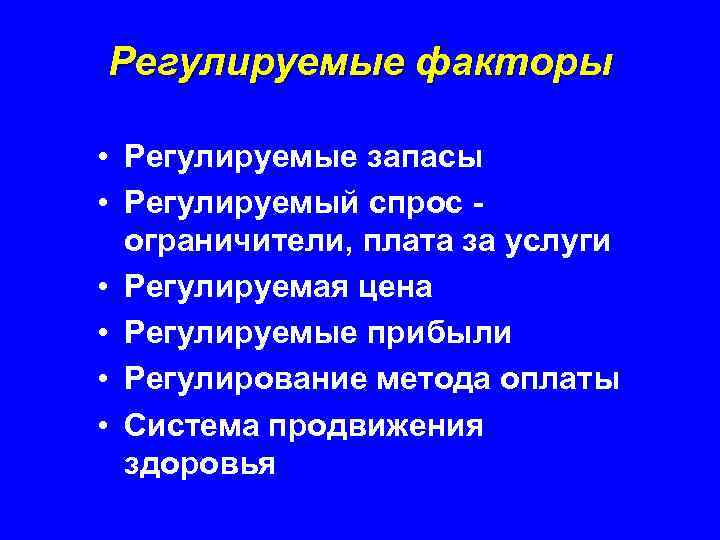 Регулируемые факторы

• Регулируемые запасы
• Регулируемый спрос - ограничители, плата за услуги
• Регулируемая цена
• Регулируемые прибыли
• Регулирование метода оплаты
• Система продвижения здоровья